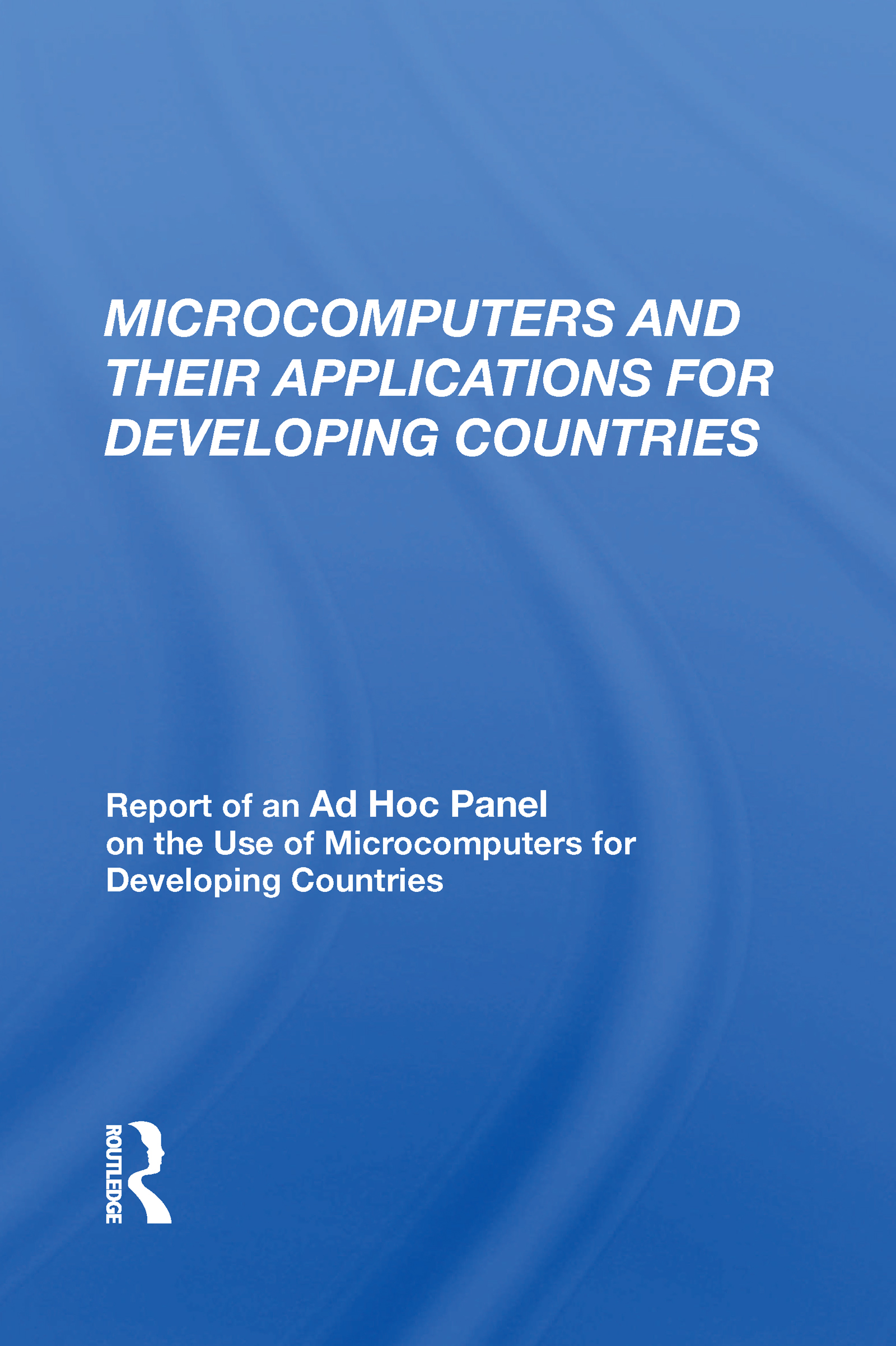 MICROCOMPUTERS AND THEIR APPLICATIONS FOR DEVELOPING COUNTRIES

Report of an Ad Hoc Panel on the Use of Microcomputers for Developing Countries

ROUTLEDGE